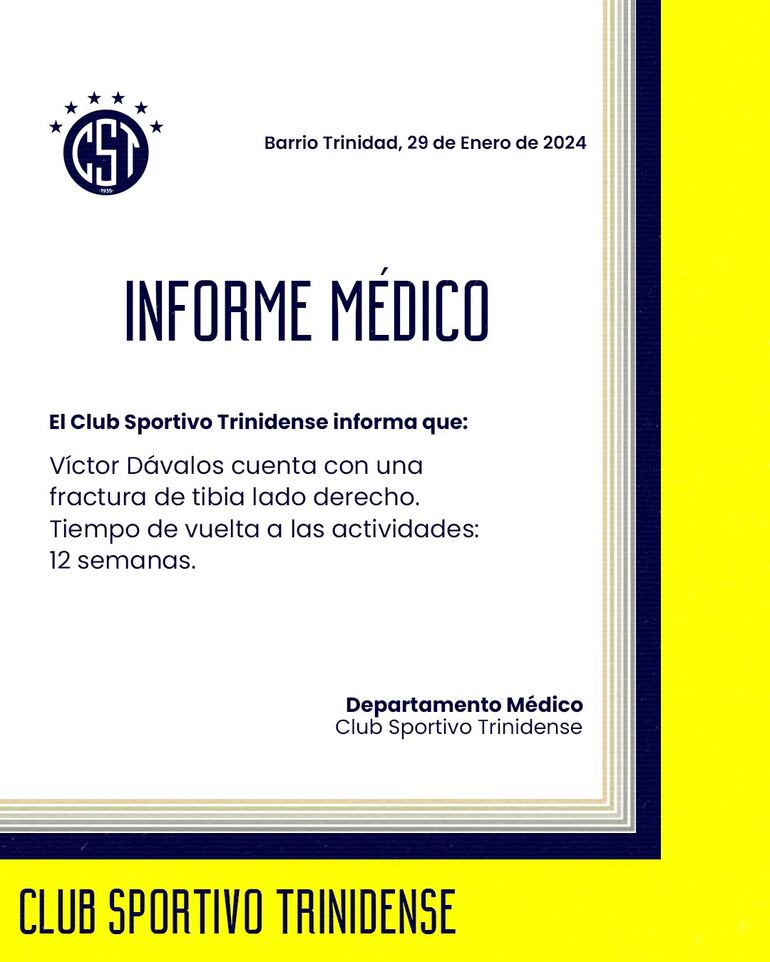 CST
1935

Barrio Trinidad, 29 de Enero de 2024

INFORME MÉDICO

El Club Sportivo Trinidense informa que:

Víctor Dávalos cuenta con una fractura de tibia lado derecho. Tiempo de vuelta a las actividades: 12 semanas.

Departamento Médico
Club Sportivo Trinidense

CLUB SPORTIVO TRINIDENSE